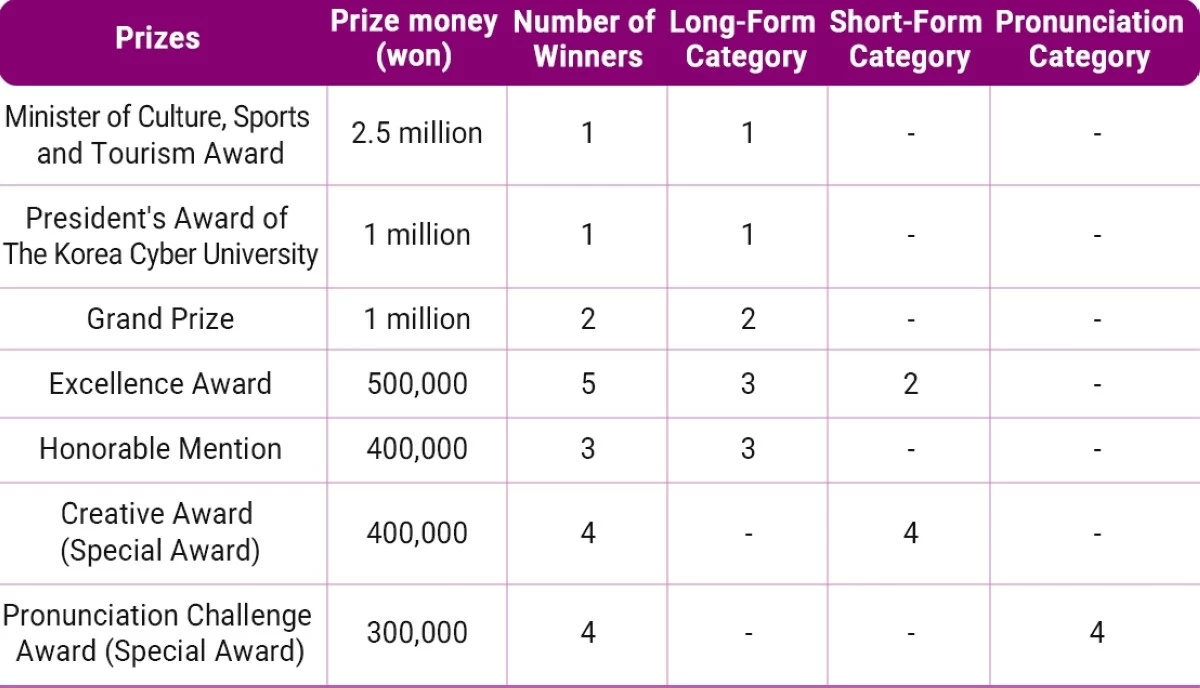 | Prizes | Prize money (won) | Number of Winners | Long-Form Category | Short-Form Category | Pronunciation Category |
|---|---|---|---|---|---|
| Minister of Culture, Sports and Tourism Award | 2.5 million | 1 | 1 | - | - |
| President's Award of The Korea Cyber University | 1 million | 1 | 1 | - | - |
| Grand Prize | 1 million | 2 | 2 | - | - |
| Excellence Award | 500,000 | 5 | 3 | 2 | - |
| Honorable Mention | 400,000 | 3 | 3 | - | - |
| Creative Award (Special Award) | 400,000 | 4 | - | 4 | - |
| Pronunciation Challenge Award (Special Award) | 300,000 | 4 | - | - | 4 |